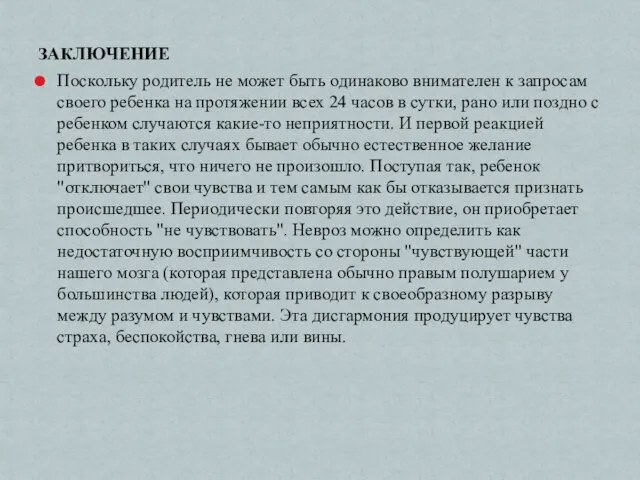 ЗАКЛЮЧЕНИЕ

Поскольку родитель не может быть одинаково внимателен к запросам своего ребенка на протяжении всех 24 часов в сутки, рано или поздно с ребенком случаются какие-то неприятности. И первой реакцией ребенка в таких случаях бывает обычно естественное желание притвориться, что ничего не произошло. Поступая так, ребенок "отключает" свои чувства и тем самым как бы отказывается признать происшедшее. Периодически повторяя это действие, он приобретает способность "не чувствовать". Невроз можно определить как недостаточную восприимчивость со стороны "чувствующей" части нашего мозга (которая представлена обычно правым полушарием у большинства людей), которая приводит к своеобразному разрыву между разумом и чувствами. Эта дисгармония продуцирует чувства страха, беспокойства, гнева или вины.